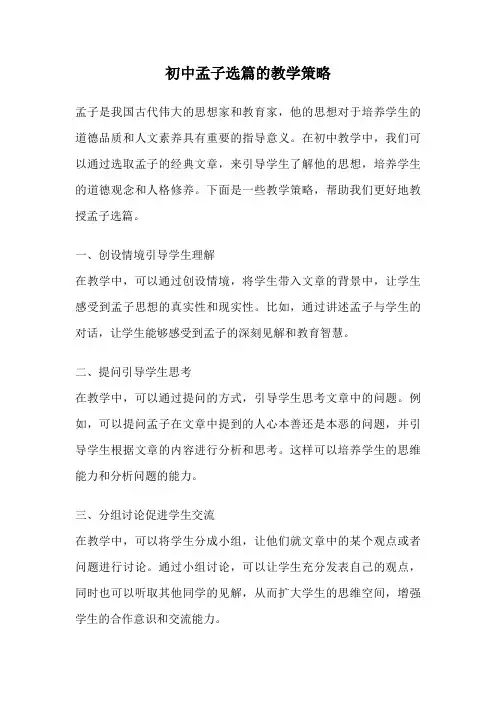 初中孟子选篇的教学策略

孟子是我国古代伟大的思想家和教育家，他的思想对于培养学生的道德品质和人文素养具有重要的指导意义。在初中教学中，我们可以通过选取孟子的经典文章，来引导学生了解他的思想，培养学生的道德观念和人格修养。下面是一些教学策略，帮助我们更好地教授孟子选篇。

一、创设情境引导学生理解
在教学中，可以通过创设情境，将学生带入文章的背景中，让学生感受到孟子思想的真实性和现实性。比如，通过讲述孟子与学生的对话，让学生能够感受到孟子的深刻见解和教育智慧。

二、提问引导学生思考
在教学中，可以通过提问的方式，引导学生思考文章中的问题。例如，可以提问孟子在文章中提到的人心本善还是本恶的问题，并引导学生根据文章的内容进行分析和思考。这样可以培养学生的思维能力和分析问题的能力。

三、分组讨论促进学生交流
在教学中，可以将学生分成小组，让他们就文章中的某个观点或者问题进行讨论。通过小组讨论，可以让学生充分发表自己的观点，同时也可以听取其他同学的见解，从而扩大学生的思维空间，增强学生的合作意识和交流能力。